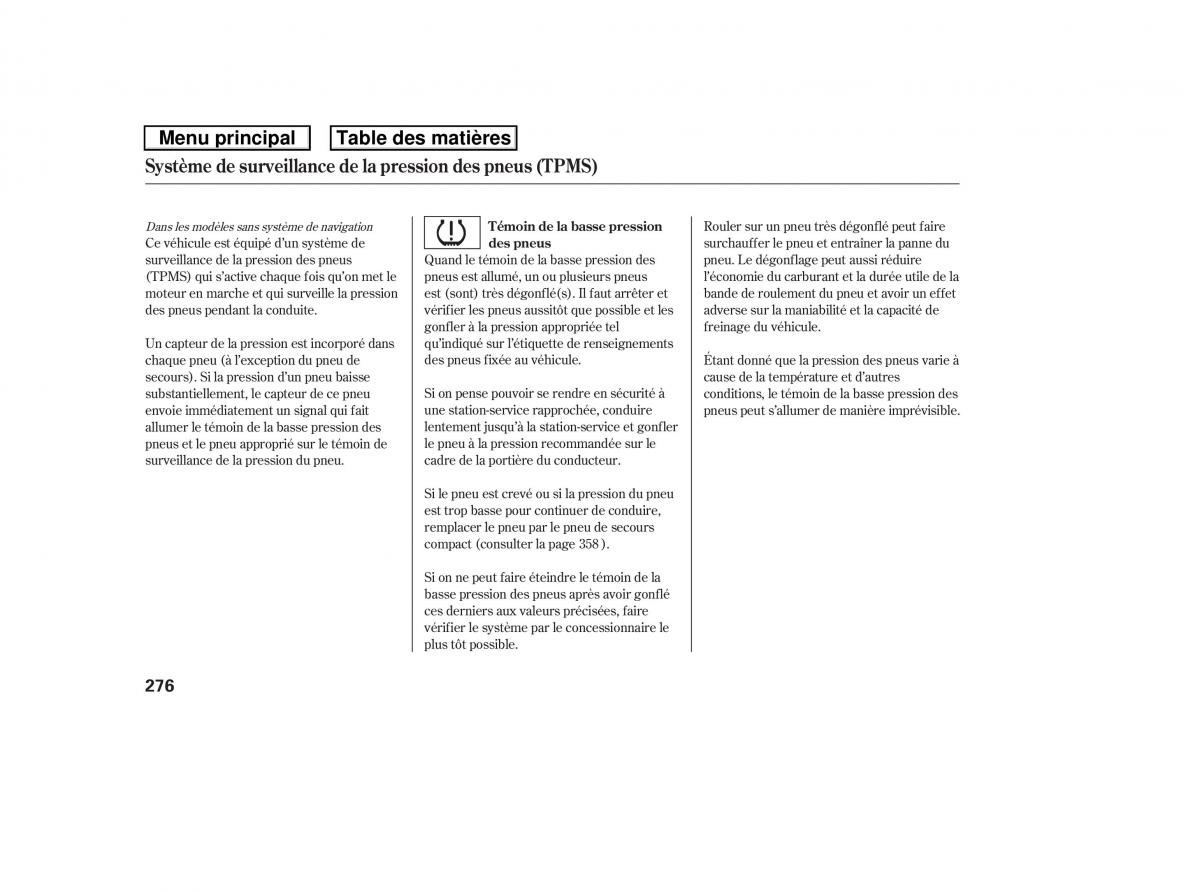 Menu principal

Table des matières

Système de surveillance de la pression des pneus (TPMS)

Dans les modèles sans système de navigation
Ce véhicule est équipé d'un système de surveillance de la pression des pneus (TPMS) qui s'active chaque fois qu'on met le moteur en marche et qui surveille la pression des pneus pendant la conduite.

Un capteur de la pression est incorporé dans chaque pneu (à l'exception du pneu de secours). Si la pression d'un pneu baisse substantiellement, le capteur de ce pneu envoie immédiatement un signal qui fait allumer le témoin de la basse pression des pneus et le pneu approprié sur le témoin de surveillance de la pression du pneu.

Témoin de la basse pression des pneus
Quand le témoin de la basse pression des pneus est allumé, un ou plusieurs pneus est (sont) très dégonflé(s). Il faut arrêter et vérifier les pneus aussitôt que possible et les gonfler à la pression appropriée tel qu'indiqué sur l'étiquette de renseignements des pneus fixée au véhicule.

Si on pense pouvoir se rendre en sécurité à une station-service rapprochée, conduire lentement jusqu'à la station-service et gonfler le pneu à la pression recommandée sur le cadre de la portière du conducteur.

Si le pneu est crevé ou si la pression du pneu est trop basse pour continuer de conduire, remplacer le pneu par le pneu de secours compact (consulter la page 358 ).

Si on ne peut faire éteindre le témoin de la basse pression des pneus après avoir gonflé ces derniers aux valeurs précisées, faire vérifier le système par le concessionnaire le plus tôt possible.

Rouler sur un pneu très dégonflé peut faire surchauffer le pneu et entraîner la panne du pneu. Le dégonflage peut aussi réduire l'économie du carburant et la durée utile de la bande de roulement du pneu et avoir un effet adverse sur la maniabilité et la capacité de freinage du véhicule.

Étant donné que la pression des pneus varie à cause de la température et d'autres conditions, le témoin de la basse pression des pneus peut s'allumer de manière imprévisible.

276